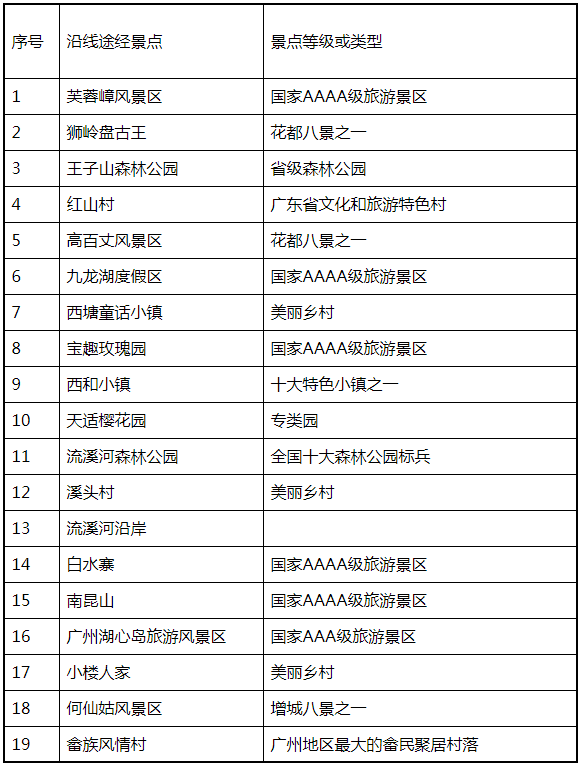 | 序号 | 沿线途经景点 | 景点等级或类型 |
|---|---|---|
| 1 | 芙蓉嶂风景区 | 国家AAAA级旅游景区 |
| 2 | 狮岭盘古王 | 花都八景之一 |
| 3 | 王子山森林公园 | 省级森林公园 |
| 4 | 红山村 | 广东省文化和旅游特色村 |
| 5 | 高百丈风景区 | 花都八景之一 |
| 6 | 九龙湖度假区 | 国家AAAA级旅游景区 |
| 7 | 西塘童话小镇 | 美丽乡村 |
| 8 | 宝趣玫瑰园 | 国家AAAA级旅游景区 |
| 9 | 西和小镇 | 十大特色小镇之一 |
| 10 | 天适樱花园 | 专类园 |
| 11 | 流溪河森林公园 | 全国十大森林公园标兵 |
| 12 | 溪头村 | 美丽乡村 |
| 13 | 流溪河沿岸 | |
| 14 | 白水寨 | 国家AAAA级旅游景区 |
| 15 | 南昆山 | 国家AAAA级旅游景区 |
| 16 | 广州湖心岛旅游风景区 | 国家AAA级旅游景区 |
| 17 | 小楼人家 | 美丽乡村 |
| 18 | 何仙姑风景区 | 增城八景之一 |
| 19 | 畲族风情村 | 广州地区最大的畲民聚居村落 |